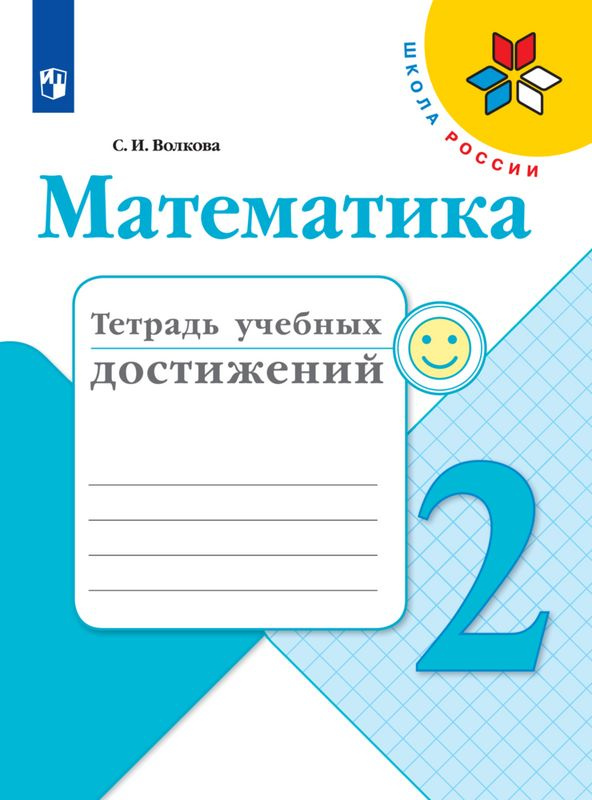 ШКОЛА РОССИИ

С. И. Волкова

Математика

Тетрадь учебных достижений

2